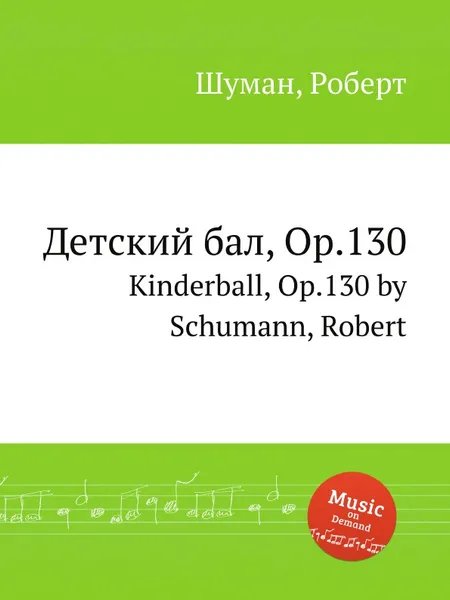 Шуман, Роберт

Детский бал, Op.130
Kinderball, Op.130 by Schumann, Robert

Music on Demand